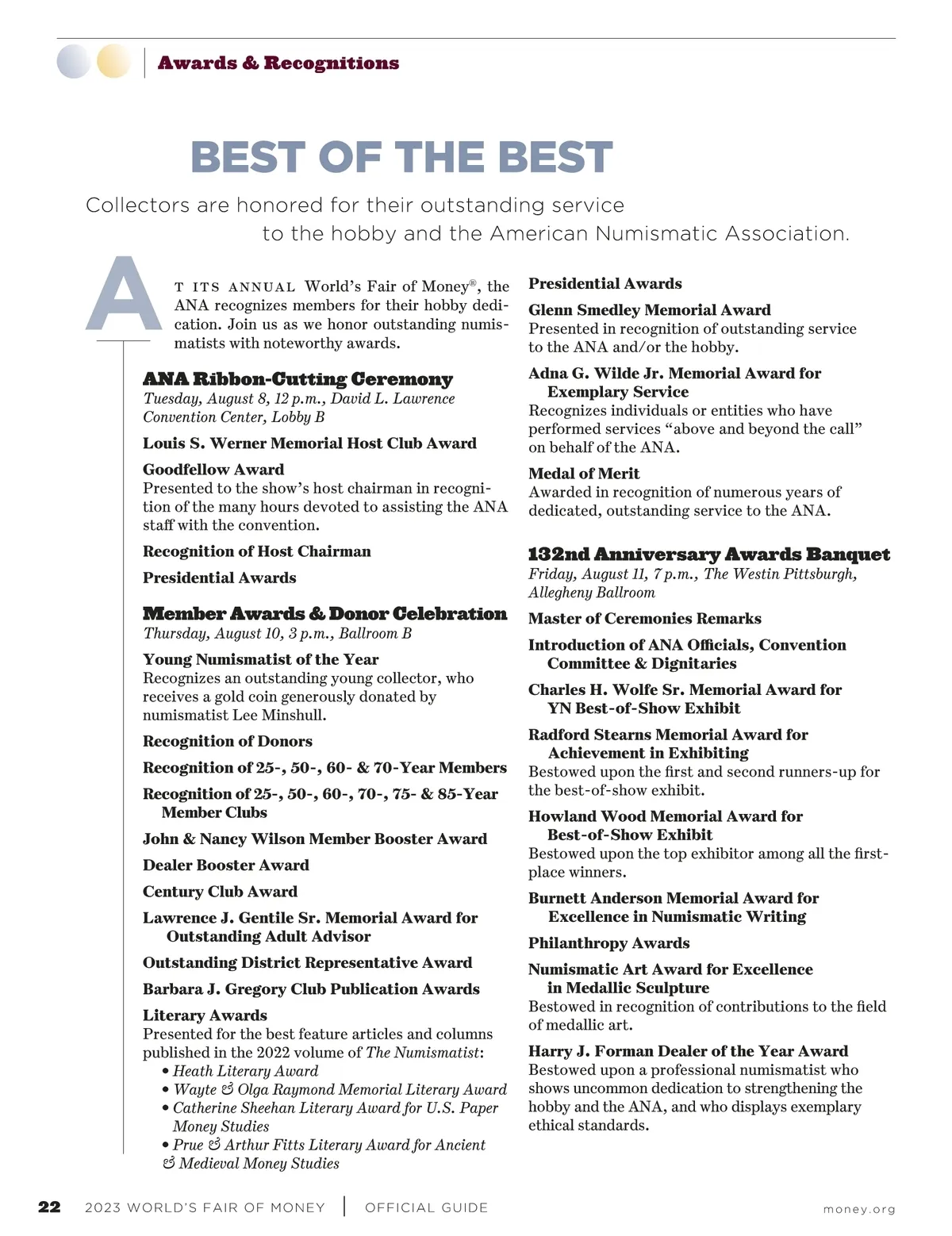 Awards & Recognitions

BEST OF THE BEST

Collectors are honored for their outstanding service to the hobby and the American Numismatic Association.

AT ITS ANNUAL World's Fair of Money®, the ANA recognizes members for their hobby dedication. Join us as we honor outstanding numismatists with noteworthy awards.

ANA Ribbon-Cutting Ceremony
Tuesday, August 8, 12 p.m., David L. Lawrence Convention Center, Lobby B

Louis S. Werner Memorial Host Club Award

Goodfellow Award
Presented to the show's host chairman in recognition of the many hours devoted to assisting the ANA staff with the convention.

Recognition of Host Chairman

Presidential Awards

Member Awards & Donor Celebration
Thursday, August 10, 3 p.m., Ballroom B

Young Numismatist of the Year
Recognizes an outstanding young collector, who receives a gold coin generously donated by numismatist Lee Minshull.

Recognition of Donors

Recognition of 25-, 50-, 60- & 70-Year Members

Recognition of 25-, 50-, 60-, 70-, 75- & 85-Year Member Clubs

John & Nancy Wilson Member Booster Award

Dealer Booster Award

Century Club Award

Lawrence J. Gentile Sr. Memorial Award for Outstanding Adult Advisor

Outstanding District Representative Award

Barbara J. Gregory Club Publication Awards

Literary Awards
Presented for the best feature articles and columns published in the 2022 volume of The Numismatist:
• Heath Literary Award
• Wayte & Olga Raymond Memorial Literary Award
• Catherine Sheehan Literary Award for U.S. Paper Money Studies
• Prue & Arthur Fitts Literary Award for Ancient & Medieval Money Studies

Presidential Awards

Glenn Smedley Memorial Award
Presented in recognition of outstanding service to the ANA and/or the hobby.

Adna G. Wilde Jr. Memorial Award for Exemplary Service
Recognizes individuals or entities who have performed services "above and beyond the call" on behalf of the ANA.

Medal of Merit
Awarded in recognition of numerous years of dedicated, outstanding service to the ANA.

132nd Anniversary Awards Banquet
Friday, August 11, 7 p.m., The Westin Pittsburgh, Allegheny Ballroom

Master of Ceremonies Remarks

Introduction of ANA Officials, Convention Committee & Dignitaries

Charles H. Wolfe Sr. Memorial Award for YN Best-of-Show Exhibit

Radford Stearns Memorial Award for Achievement in Exhibiting
Bestowed upon the first and second runners-up for the best-of-show exhibit.

Howland Wood Memorial Award for Best-of-Show Exhibit
Bestowed upon the top exhibitor among all the first-place winners.

Burnett Anderson Memorial Award for Excellence in Numismatic Writing

Philanthropy Awards

Numismatic Art Award for Excellence in Medallic Sculpture
Bestowed in recognition of contributions to the field of medallic art.

Harry J. Forman Dealer of the Year Award
Bestowed upon a professional numismatist who shows uncommon dedication to strengthening the hobby and the ANA, and who displays exemplary ethical standards.

22 2023 WORLD'S FAIR OF MONEY | OFFICIAL GUIDE money.org